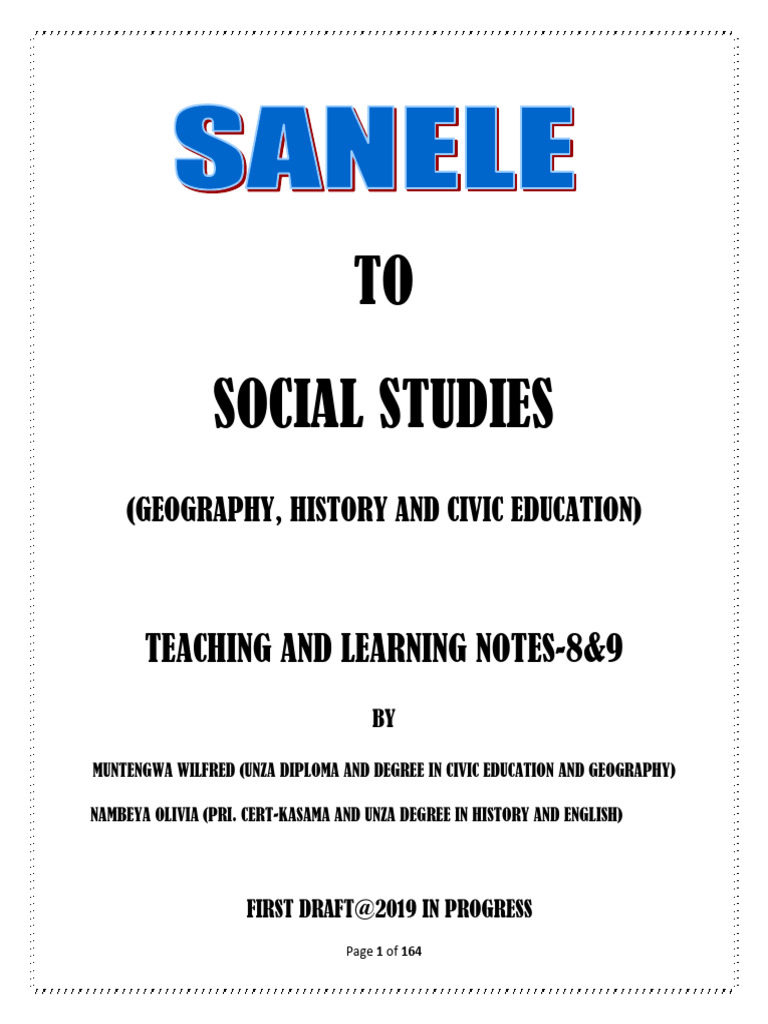 SANELE

TO

SOCIAL STUDIES

(GEOGRAPHY, HISTORY AND CIVIC EDUCATION)

TEACHING AND LEARNING NOTES-8&9

BY

MUNTENGWA WILFRED (UNZA DIPLOMA AND DEGREE IN CIVIC EDUCATION AND GEOGRAPHY)

NAMBEYA OLIVIA (PRI. CERT-KASAMA AND UNZA DEGREE IN HISTORY AND ENGLISH)

FIRST DRAFT@2019 IN PROGRESS

Page 1 of 164